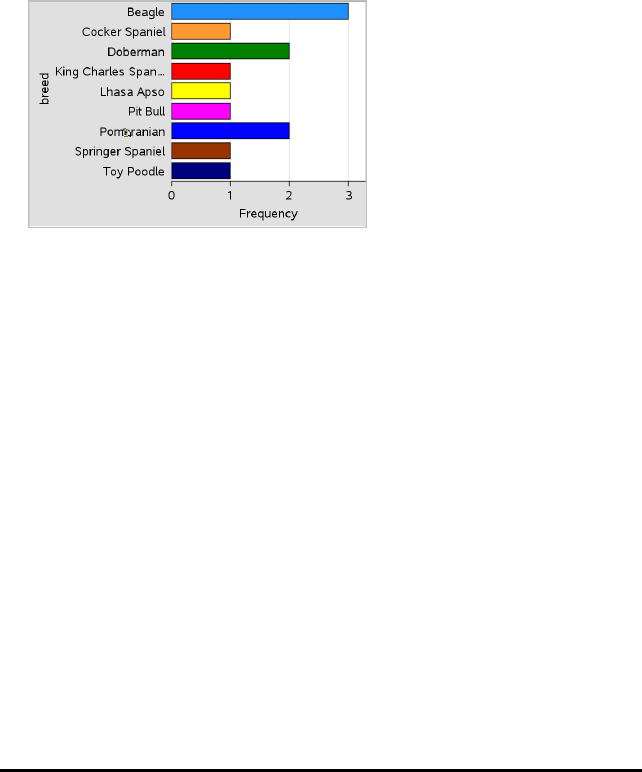 breed

Beagle
Cocker Spaniel
Doberman
King Charles Span...
Lhasa Apso
Pit Bull
Pomeranian
Springer Spaniel
Toy Poodle

0
1
2
3

Frequency